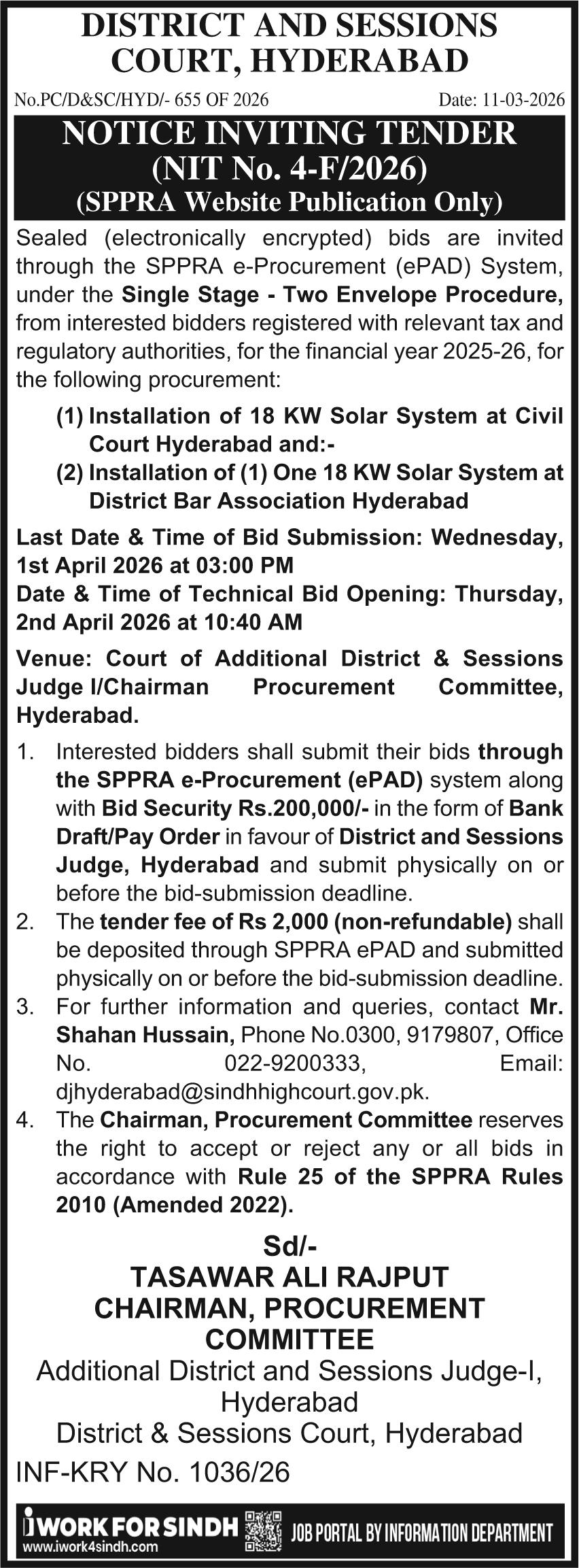 DISTRICT AND SESSIONS COURT, HYDERABAD

No.PC/D&SC/HYD/- 655 OF 2026

Date: 11-03-2026

NOTICE INVITING TENDER
(NIT No. 4-F/2026)
(SPPRA Website Publication Only)

Sealed (electronically encrypted) bids are invited through the SPPRA e-Procurement (ePAD) System, under the Single Stage - Two Envelope Procedure, from interested bidders registered with relevant tax and regulatory authorities, for the financial year 2025-26, for the following procurement:

(1) Installation of 18 KW Solar System at Civil Court Hyderabad and:-
(2) Installation of (1) One 18 KW Solar System at District Bar Association Hyderabad

Last Date & Time of Bid Submission: Wednesday, 1st April 2026 at 03:00 PM
Date & Time of Technical Bid Opening: Thursday, 2nd April 2026 at 10:40 AM

Venue: Court of Additional District & Sessions Judge I/Chairman Procurement Committee, Hyderabad.

1. Interested bidders shall submit their bids through the SPPRA e-Procurement (ePAD) system along with Bid Security Rs.200,000/- in the form of Bank Draft/Pay Order in favour of District and Sessions Judge, Hyderabad and submit physically on or before the bid-submission deadline.
2. The tender fee of Rs 2,000 (non-refundable) shall be deposited through SPPRA ePAD and submitted physically on or before the bid-submission deadline.
3. For further information and queries, contact Mr. Shahan Hussain, Phone No.0300, 9179807, Office No. 022-9200333, Email: djhyderabad@sindhhighcourt.gov.pk.
4. The Chairman, Procurement Committee reserves the right to accept or reject any or all bids in accordance with Rule 25 of the SPPRA Rules 2010 (Amended 2022).

Sd/-
TASAWAR ALI RAJPUT
CHAIRMAN, PROCUREMENT COMMITTEE
Additional District and Sessions Judge-I, Hyderabad
District & Sessions Court, Hyderabad

INF-KRY No. 1036/26

iWORK FOR SINDH
www.iwork4sindh.com
JOB PORTAL BY INFORMATION DEPARTMENT